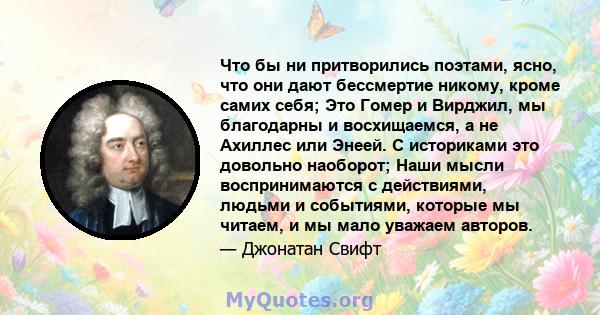 Что бы ни притворились поэтами, ясно, что они дают бессмертие никому, кроме самих себя; Это Гомер и Вирджил, мы благодарны и восхищаемся, а не Ахиллес или Энеей. С историками это довольно наоборот; Наши мысли воспринимаются с действиями, людьми и событиями, которые мы читаем, и мы мало уважаем авторов.
— Джонатан Свифт

MyQuotes.org